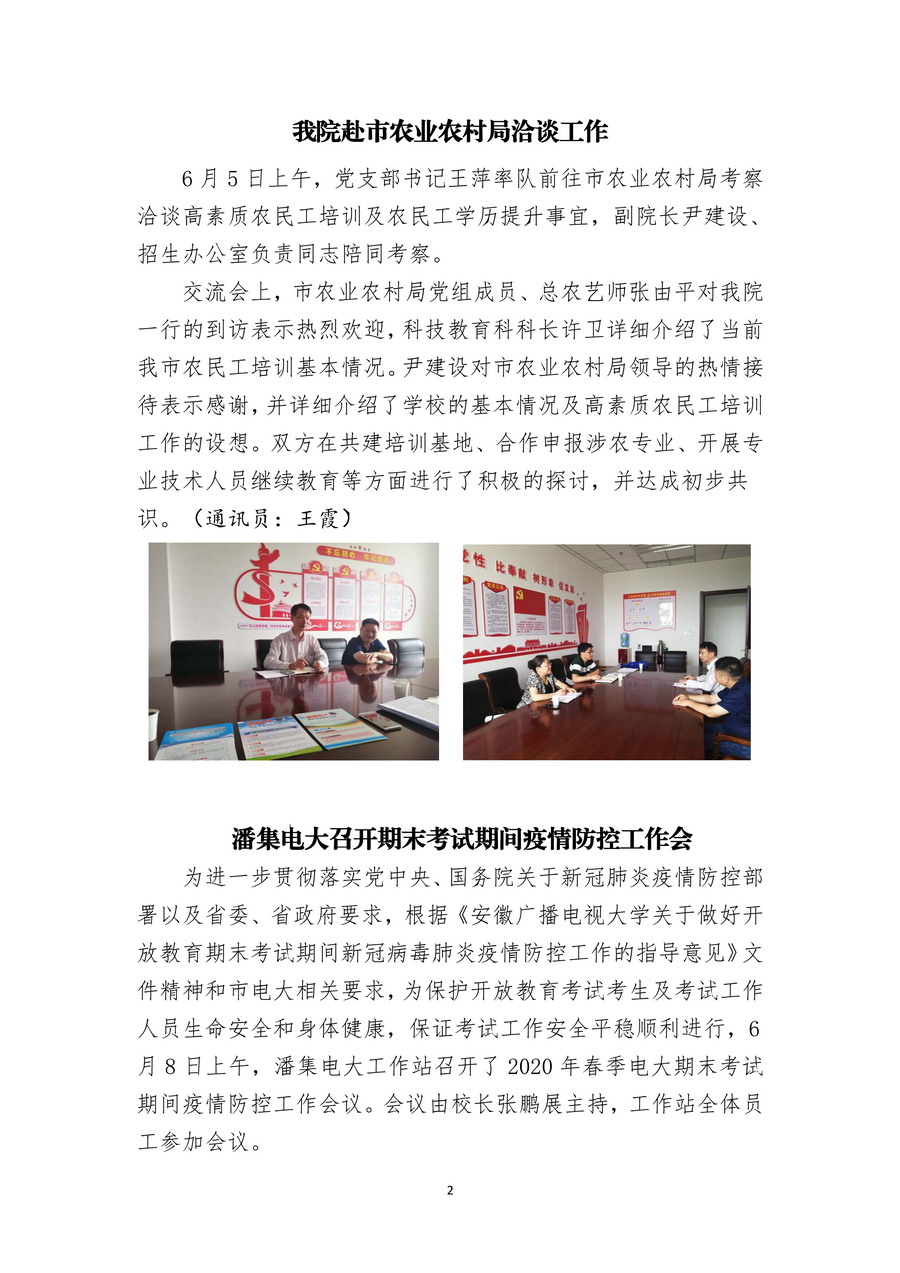 我院赴市农业农村局洽谈工作

6月5日上午，党支部书记王萍率队前往市农业农村局考察洽谈高素质农民工培训及农民工学历提升事宜，副院长尹建设、招生办公室负责同志陪同考察。

交流会上，市农业农村局党组成员、总农艺师张由平对我院一行的到访表示热烈欢迎，科技教育科科长许卫详细介绍了当前我市农民工培训基本情况。尹建设对市农业农村局领导的热情接待表示感谢，并详细介绍了学校的基本情况及高素质农民工培训工作的设想。双方在共建培训基地、合作申报涉农专业、开展专业技术人员继续教育等方面进行了积极的探讨，并达成初步共识。（通讯员：王霞）

潘集电大召开期末考试期间疫情防控工作会

为进一步贯彻落实党中央、国务院关于新冠肺炎疫情防控部署以及省委、省政府要求，根据《安徽广播电视大学关于做好开放教育期末考试期间新冠病毒肺炎疫情防控工作的指导意见》文件精神和市电大相关要求，为保护开放教育考试考生及考试工作人员生命安全和身体健康，保证考试工作安全平稳顺利进行，6月8日上午，潘集电大工作站召开了2020年春季电大期末考试期间疫情防控工作会议。会议由校长张鹏展主持，工作站全体员工参加会议。

2